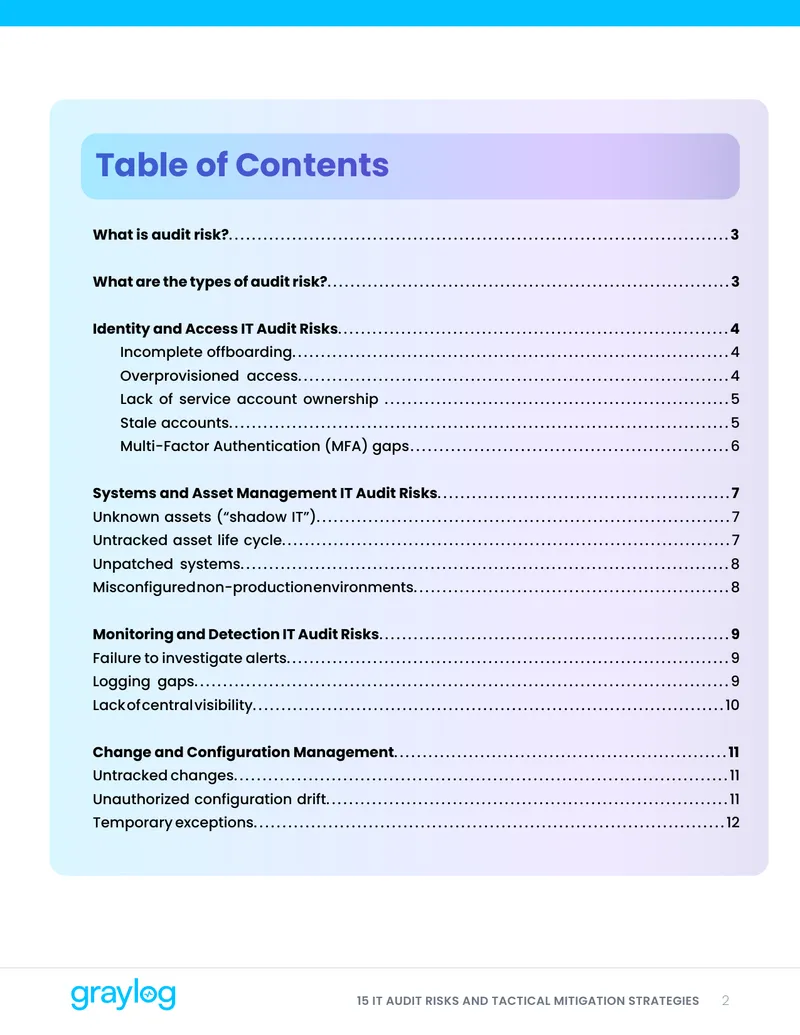 Table of Contents

What is audit risk? 3

What are the types of audit risk? 3

Identity and Access IT Audit Risks 4
Incomplete offboarding 4
Overprovisioned access 4
Lack of service account ownership 5
Stale accounts 5
Multi-Factor Authentication (MFA) gaps 6

Systems and Asset Management IT Audit Risks 7
Unknown assets ("shadow IT") 7
Untracked asset life cycle 7
Unpatched systems 8
Misconfigured non-production environments 8

Monitoring and Detection IT Audit Risks 9
Failure to investigate alerts 9
Logging gaps 9
Lack of central visibility 10

Change and Configuration Management 11
Untracked changes 11
Unauthorized configuration drift 11
Temporary exceptions 12

graylog

15 IT AUDIT RISKS AND TACTICAL MITIGATION STRATEGIES 2